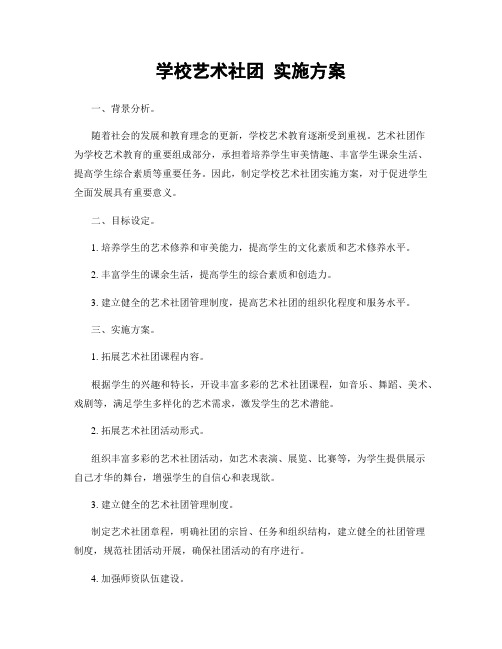 学校艺术社团 实施方案

一、背景分析。

随着社会的发展和教育理念的更新，学校艺术教育逐渐受到重视。艺术社团作为学校艺术教育的重要组成部分，承担着培养学生审美情趣、丰富学生课余生活、提高学生综合素质等重要任务。因此，制定学校艺术社团实施方案，对于促进学生全面发展具有重要意义。

二、目标设定。

1. 培养学生的艺术修养和审美能力，提高学生的文化素质和艺术修养水平。

2. 丰富学生的课余生活，提高学生的综合素质和创造力。

3. 建立健全的艺术社团管理制度，提高艺术社团的组织化程度和服务水平。

三、实施方案。

1. 拓展艺术社团课程内容。

根据学生的兴趣和特长，开设丰富多彩的艺术社团课程，如音乐、舞蹈、美术、戏剧等，满足学生多样化的艺术需求，激发学生的艺术潜能。

2. 拓展艺术社团活动形式。

组织丰富多彩的艺术社团活动，如艺术表演、展览、比赛等，为学生提供展示自己才华的舞台，增强学生的自信心和表现欲。

3. 建立健全的艺术社团管理制度。

制定艺术社团章程，明确社团的宗旨、任务和组织结构，建立健全的社团管理制度，规范社团活动开展，确保社团活动的有序进行。

4. 加强师资队伍建设。